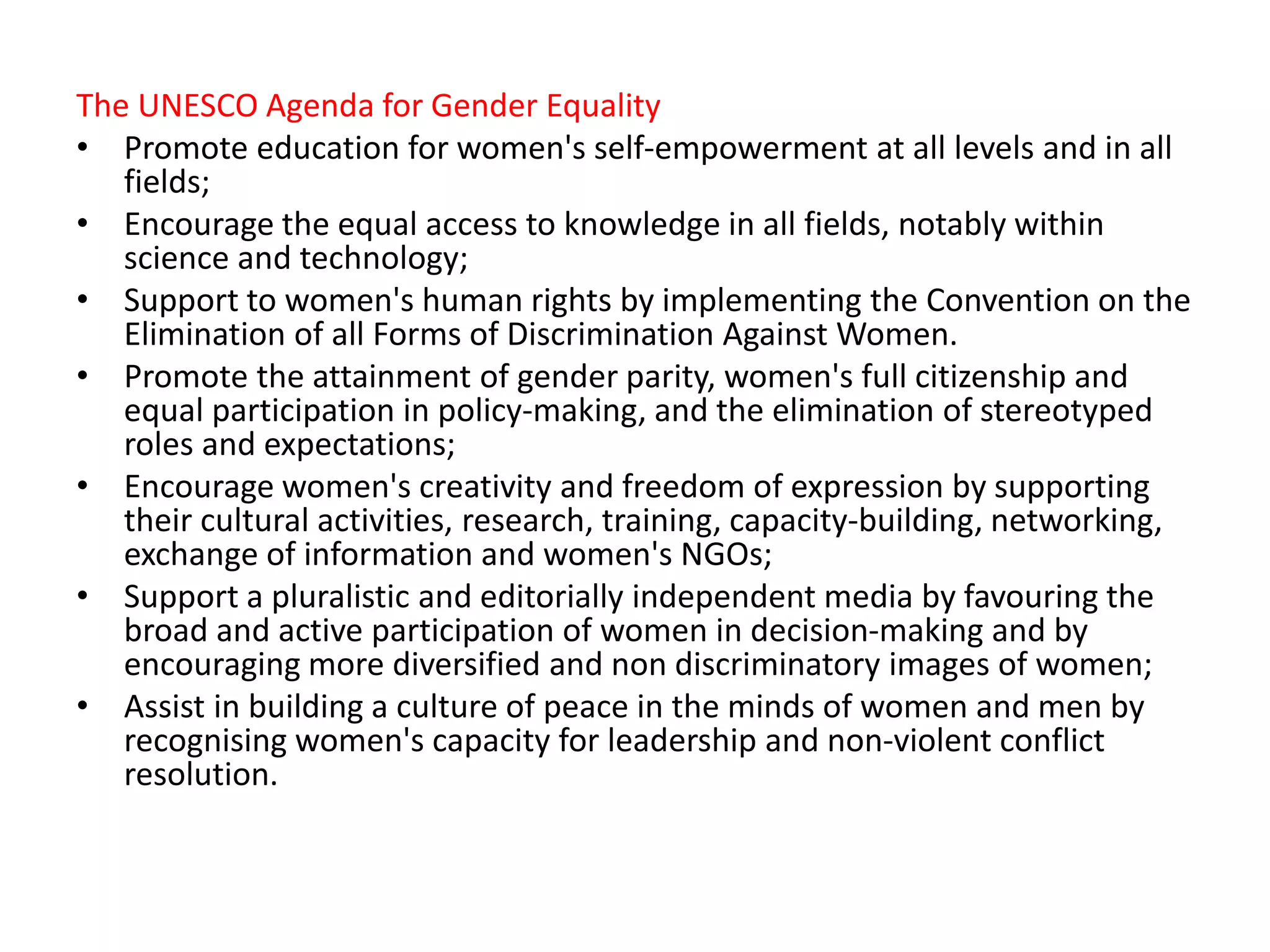 The UNESCO Agenda for Gender Equality

• Promote education for women's self-empowerment at all levels and in all fields;
• Encourage the equal access to knowledge in all fields, notably within science and technology;
• Support to women's human rights by implementing the Convention on the Elimination of all Forms of Discrimination Against Women.
• Promote the attainment of gender parity, women's full citizenship and equal participation in policy-making, and the elimination of stereotyped roles and expectations;
• Encourage women's creativity and freedom of expression by supporting their cultural activities, research, training, capacity-building, networking, exchange of information and women's NGOs;
• Support a pluralistic and editorially independent media by favouring the broad and active participation of women in decision-making and by encouraging more diversified and non discriminatory images of women;
• Assist in building a culture of peace in the minds of women and men by recognising women's capacity for leadership and non-violent conflict resolution.